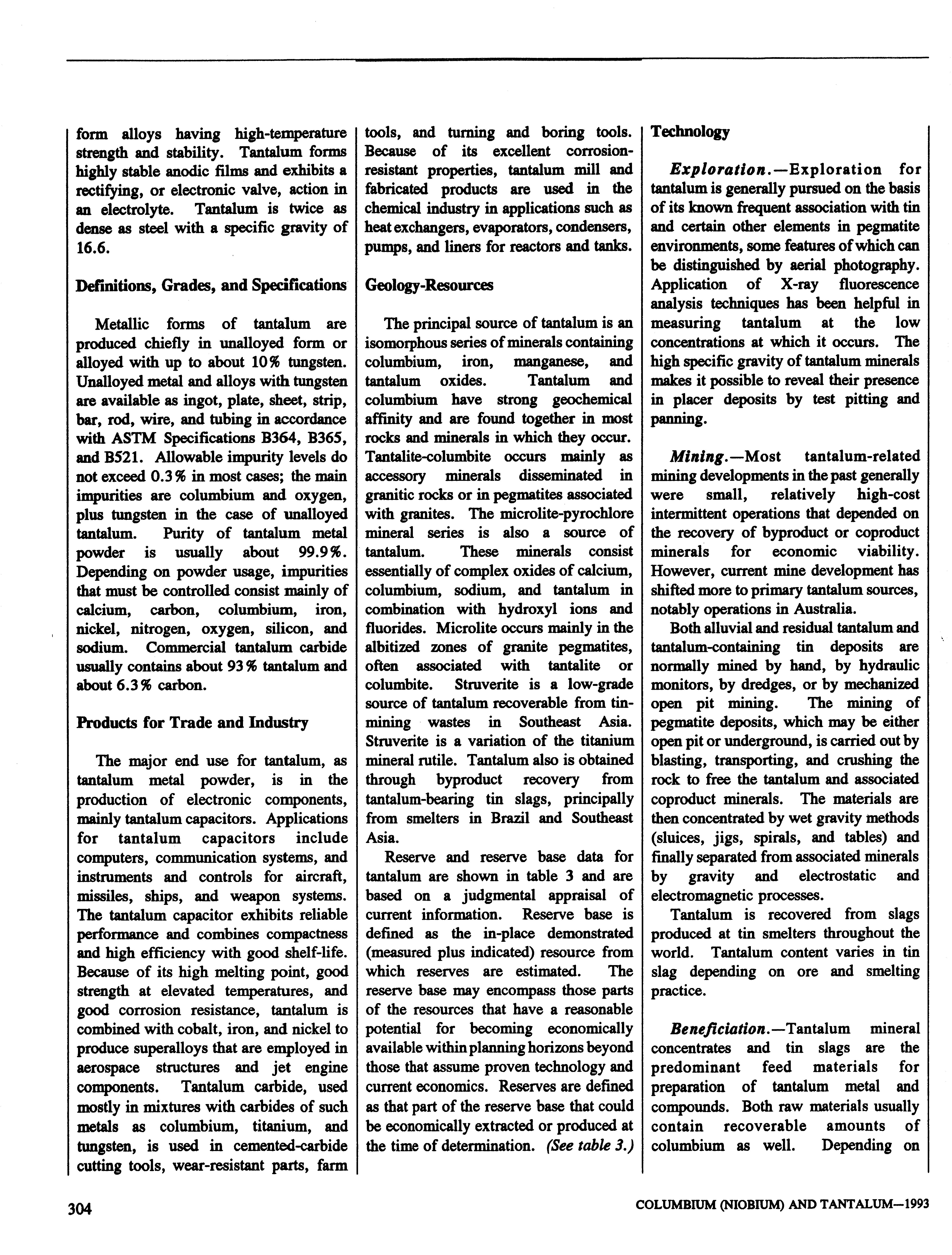 form alloys having high-temperature strength and stability. Tantalum forms highly stable anodic films and exhibits a rectifying, or electronic valve, action in an electrolyte. Tantalum is twice as dense as steel with a specific gravity of 16.6.

Definitions, Grades, and Specifications

Metallic forms of tantalum are produced chiefly in unalloyed form or alloyed with up to about 10% tungsten. Unalloyed metal and alloys with tungsten are available as ingot, plate, sheet, strip, bar, rod, wire, and tubing in accordance with ASTM Specifications B364, B365, and B521. Allowable impurity levels do not exceed 0.3% in most cases; the main impurities are columbium and oxygen, plus tungsten in the case of unalloyed tantalum. Purity of tantalum metal powder is usually about 99.9%. Depending on powder usage, impurities that must be controlled consist mainly of calcium, carbon, columbium, iron, nickel, nitrogen, oxygen, silicon, and sodium. Commercial tantalum carbide usually contains about 93% tantalum and about 6.3% carbon.

Products for Trade and Industry

The major end use for tantalum, as tantalum metal powder, is in the production of electronic components, mainly tantalum capacitors. Applications for tantalum capacitors include computers, communication systems, and instruments and controls for aircraft, missiles, ships, and weapon systems. The tantalum capacitor exhibits reliable performance and combines compactness and high efficiency with good shelf-life. Because of its high melting point, good strength at elevated temperatures, and good corrosion resistance, tantalum is combined with cobalt, iron, and nickel to produce superalloys that are employed in aerospace structures and jet engine components. Tantalum carbide, used mostly in mixtures with carbides of such metals as columbium, titanium, and tungsten, is used in cemented-carbide cutting tools, wear-resistant parts, farm tools, and turning and boring tools. Because of its excellent corrosion-resistant properties, tantalum mill and fabricated products are used in the chemical industry in applications such as heat exchangers, evaporators, condensers, pumps, and liners for reactors and tanks.

Geology-Resources

The principal source of tantalum is an isomorphous series of minerals containing columbium, iron, manganese, and tantalum oxides. Tantalum and columbium have strong geochemical affinity and are found together in most rocks and minerals in which they occur. Tantalite-columbite occurs mainly as accessory minerals disseminated in granitic rocks or in pegmatites associated with granites. The microlite-pyrochlore mineral series is also a source of tantalum. These minerals consist essentially of complex oxides of calcium, columbium, sodium, and tantalum in combination with hydroxyl ions and fluorides. Microlite occurs mainly in the albitized zones of granite pegmatites, often associated with tantalite or columbite. Struverite is a low-grade source of tantalum recoverable from tin-mining wastes in Southeast Asia. Struverite is a variation of the titanium mineral rutile. Tantalum also is obtained through byproduct recovery from tantalum-bearing tin slags, principally from smelters in Brazil and Southeast Asia.

Reserve and reserve base data for tantalum are shown in table 3 and are based on a judgmental appraisal of current information. Reserve base is defined as the in-place demonstrated (measured plus indicated) resource from which reserves are estimated. The reserve base may encompass those parts of the resources that have a reasonable potential for becoming economically available within planning horizons beyond those that assume proven technology and current economics. Reserves are defined as that part of the reserve base that could be economically extracted or produced at the time of determination. (See table 3.)

Technology

Exploration.—Exploration for tantalum is generally pursued on the basis of its known frequent association with tin and certain other elements in pegmatite environments, some features of which can be distinguished by aerial photography. Application of X-ray fluorescence analysis techniques has been helpful in measuring tantalum at the low concentrations at which it occurs. The high specific gravity of tantalum minerals makes it possible to reveal their presence in placer deposits by test pitting and panning.

Mining.—Most tantalum-related mining developments in the past generally were small, relatively high-cost intermittent operations that depended on the recovery of byproduct or coproduct minerals for economic viability. However, current mine development has shifted more to primary tantalum sources, notably operations in Australia.

Both alluvial and residual tantalum and tantalum-containing tin deposits are normally mined by hand, by hydraulic monitors, by dredges, or by mechanized open pit mining. The mining of pegmatite deposits, which may be either open pit or underground, is carried out by blasting, transporting, and crushing the rock to free the tantalum and associated coproduct minerals. The materials are then concentrated by wet gravity methods (sluices, jigs, spirals, and tables) and finally separated from associated minerals by gravity and electrostatic and electromagnetic processes.

Tantalum is recovered from slags produced at tin smelters throughout the world. Tantalum content varies in tin slag depending on ore and smelting practice.

Beneficiation.—Tantalum mineral concentrates and tin slags are the predominant feed materials for preparation of tantalum metal and compounds. Both raw materials usually contain recoverable amounts of columbium as well. Depending on

304

COLUMBIUM (NIOBIUM) AND TANTALUM—1993